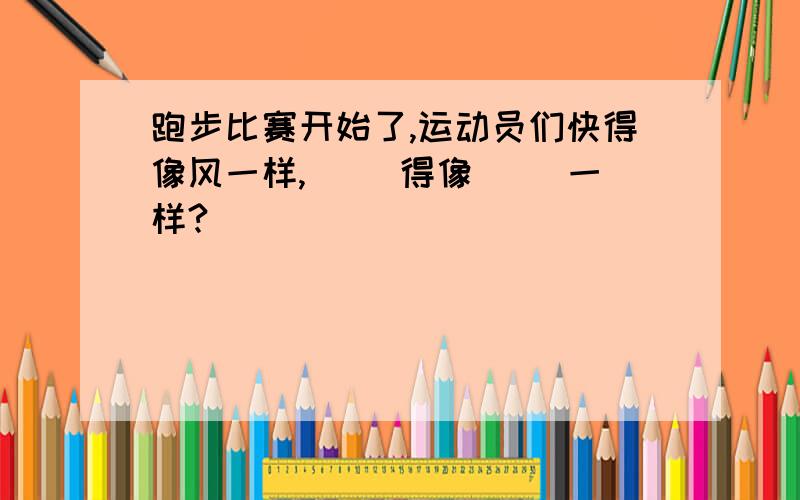 跑步比赛开始了,运动员们快得像风一样,(　　)得像(　　)一样?